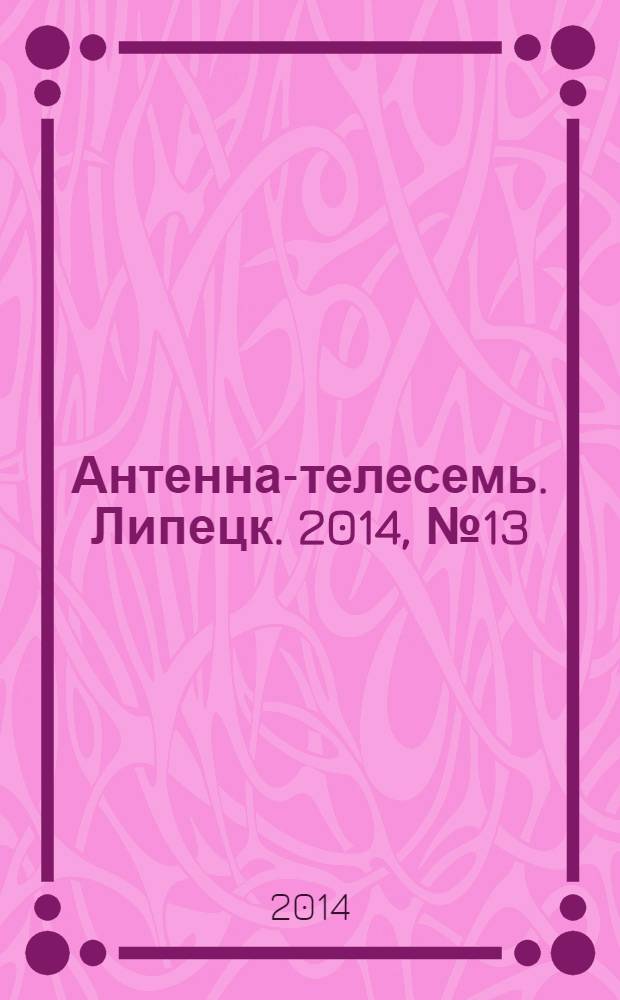 Антенна-телесемь. Липецк. 2014, №13

2014